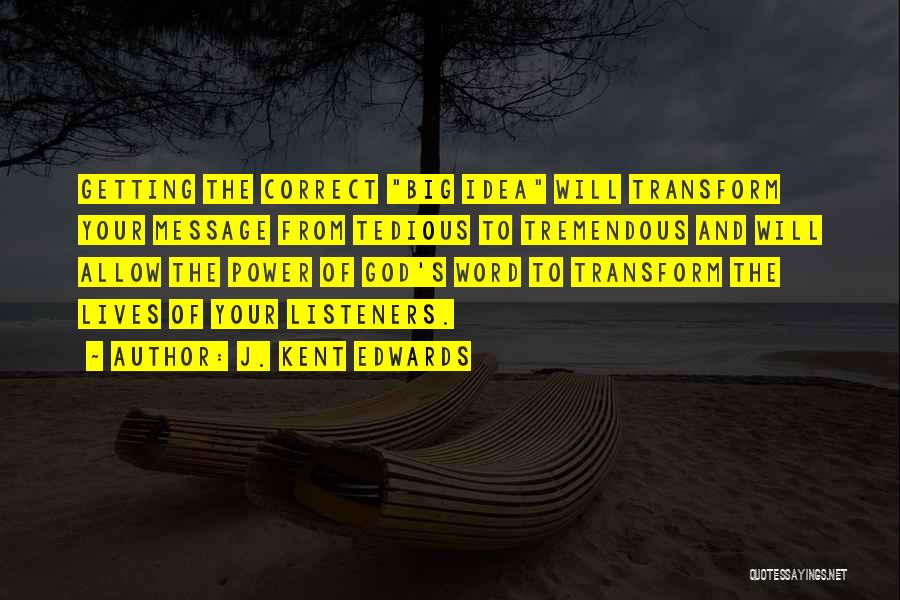 GETTING THE CORRECT "BIG IDEA" WILL TRANSFORM YOUR MESSAGE FROM TEDIOUS TO TREMENDOUS AND WILL ALLOW THE POWER OF GOD'S WORD TO TRANSFORM THE LIVES OF YOUR LISTENERS.

~ AUTHOR: J. KENT EDWARDS

QUOTESSAYINGS.NET